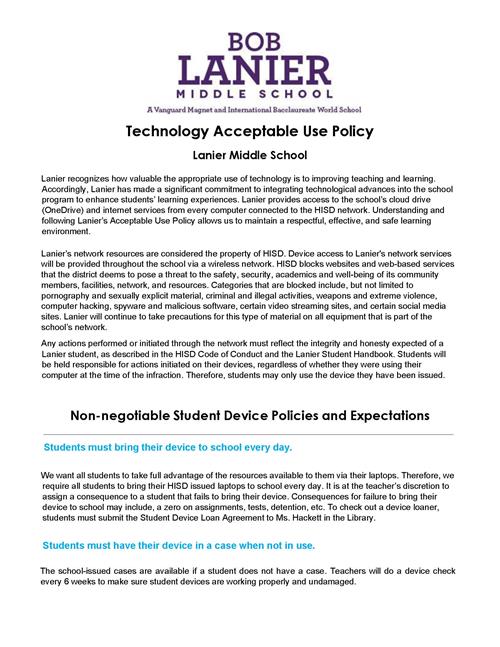 BOB
LANIER
MIDDLE SCHOOL
A Vanguard Magnet and International Baccalaureate World School

Technology Acceptable Use Policy

Lanier Middle School

Lanier recognizes how valuable the appropriate use of technology is to improving teaching and learning. Accordingly, Lanier has made a significant commitment to integrating technological advances into the school program to enhance students' learning experiences. Lanier provides access to the school's cloud drive (OneDrive) and internet services from every computer connected to the HISD network. Understanding and following Lanier's Acceptable Use Policy allows us to maintain a respectful, effective, and safe learning environment.

Lanier's network resources are considered the property of HISD. Device access to Lanier's network services will be provided throughout the school via a wireless network. HISD blocks websites and web-based services that the district deems to pose a threat to the safety, security, academics and well-being of its community members, facilities, network, and resources. Categories that are blocked include, but not limited to pornography and sexually explicit material, criminal and illegal activities, weapons and extreme violence, computer hacking, spyware and malicious software, certain video streaming sites, and certain social media sites. Lanier will continue to take precautions for this type of material on all equipment that is part of the school's network.

Any actions performed or initiated through the network must reflect the integrity and honesty expected of a Lanier student, as described in the HISD Code of Conduct and the Lanier Student Handbook. Students will be held responsible for actions initiated on their devices, regardless of whether they were using their computer at the time of the infraction. Therefore, students may only use the device they have been issued.

Non-negotiable Student Device Policies and Expectations

Students must bring their device to school every day.

We want all students to take full advantage of the resources available to them via their laptops. Therefore, we require all students to bring their HISD issued laptops to school every day. It is at the teacher's discretion to assign a consequence to a student that fails to bring their device. Consequences for failure to bring their device to school may include, a zero on assignments, tests, detention, etc. To check out a device loaner, students must submit the Student Device Loan Agreement to Ms. Hackett in the Library.

Students must have their device in a case when not in use.

The school-issued cases are available if a student does not have a case. Teachers will do a device check every 6 weeks to make sure student devices are working properly and undamaged.